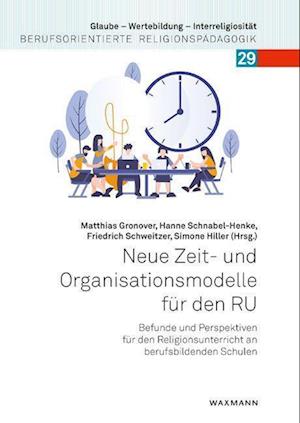 Glaube – Wertebildung – Interreligiosität
BERUFSORIENTIERTE RELIGIONSPÄDAGOGIK

29

Matthias Gronover, Hanne Schnabel-Henke, Friedrich Schweitzer, Simone Hiller (Hrsg.)

Neue Zeit- und Organisationsmodelle für den RU

Befunde und Perspektiven für den Religionsunterricht an berufsbildenden Schulen

WAXMANN